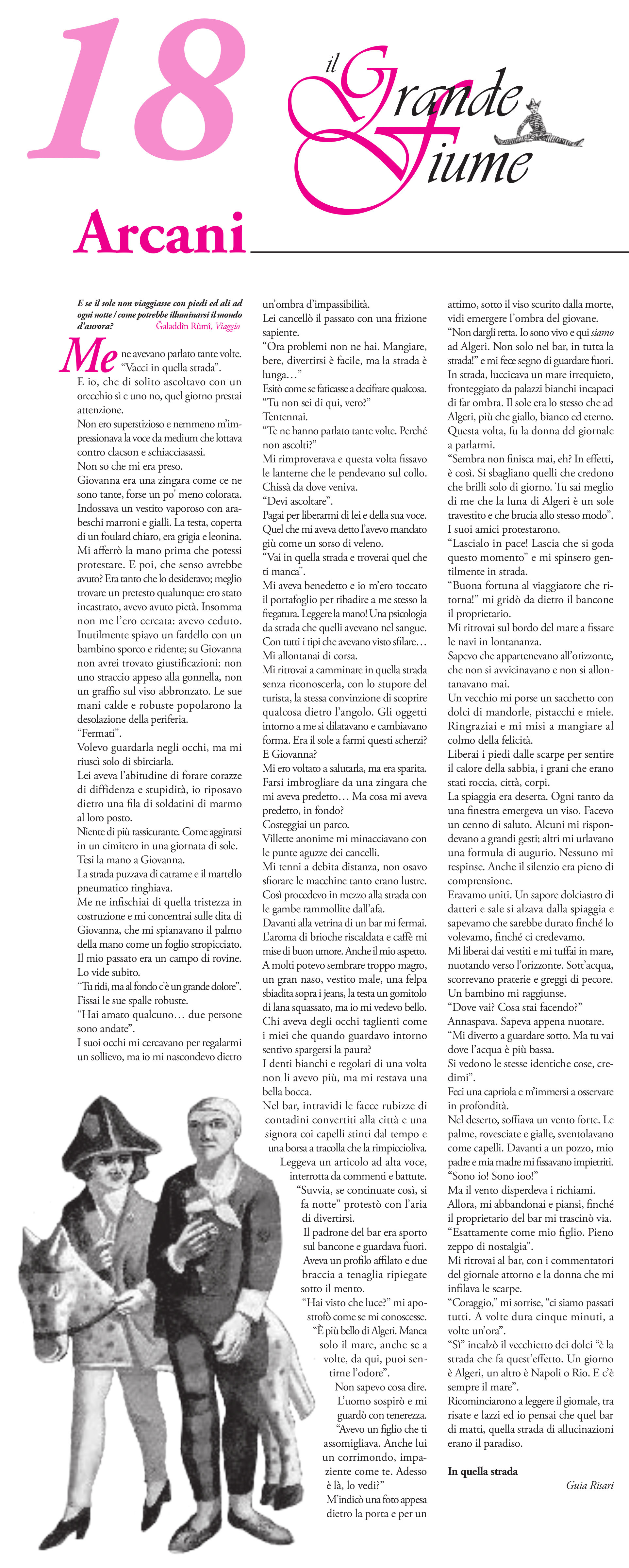 18

il Grande Fiume

Arcani

E se il sole non viaggiasse con piedi ed ali ad ogni notte / come potrebbe illuminarsi il mondo d'aurora? Ğaladdin Rûmi, Viaggio

Me ne avevano parlato tante volte. "Vacci in quella strada".
E io, che di solito ascoltavo con un orecchio sì e uno no, quel giorno prestai attenzione.
Non ero superstizioso e nemmeno m'impressionava la voce da medium che lottava contro clacson e schiacciasassi.
Non so che mi era preso.
Giovanna era una zingara come ce ne sono tante, forse un po' meno colorata. Indossava un vestito vaporoso con arabeschi marroni e gialli. La testa, coperta di un foulard chiaro, era grigia e leonina. Mi afferrò la mano prima che potessi protestare. E poi, che senso avrebbe avuto? Era tanto che lo desideravo; meglio trovare un pretesto qualunque: ero stato incastrato, avevo avuto pietà. Insomma non me l'ero cercata: avevo ceduto. Inutilmente spiavo un fardello con un bambino sporco e ridente; su Giovanna non avrei trovato giustificazioni: non uno straccio appeso alla gonnella, non un graffio sul viso abbronzato. Le sue mani calde e robuste popolarono la desolazione della periferia.
"Fermati".
Volevo guardarla negli occhi, ma mi riuscì solo di sbirciarla.
Lei aveva l'abitudine di forare corazze di diffidenza e stupidità, io riposavo dietro una fila di soldatini di marmo al loro posto.
Niente di più rassicurante. Come aggirarsi in un cimitero in una giornata di sole. Tesi la mano a Giovanna.
La strada puzzava di catrame e il martello pneumatico ringhiava.
Me ne infischiai di quella tristezza in costruzione e mi concentrai sulle dita di Giovanna, che mi spianavano il palmo della mano come un foglio stropicciato. Il mio passato era un campo di rovine. Lo vide subito.
"Tu ridi, ma al fondo c'è un grande dolore". Fissai le sue spalle robuste.
"Hai amato qualcuno… due persone sono andate".
I suoi occhi mi cercavano per regalarmi un sollievo, ma io mi nascondevo dietro un'ombra d'impassibilità.
Lei cancellò il passato con una frizione sapiente.
"Ora problemi non ne hai. Mangiare, bere, divertirsi è facile, ma la strada è lunga…"
Esitò come se faticasse a decifrare qualcosa.
"Tu non sei di qui, vero?"
Tentennai.
"Te ne hanno parlato tante volte. Perché non ascolti?"
Mi rimproverava e questa volta fissavo le lanterne che le pendevano sul collo. Chissà da dove veniva.
"Devi ascoltare".
Pagai per liberarmi di lei e della sua voce. Quel che mi aveva detto l'avevo mandato giù come un sorso di veleno.
"Vai in quella strada e troverai quel che ti manca".
Mi aveva benedetto e io m'ero toccato il portafoglio per ribadire a me stesso la fregatura. Leggere la mano! Una psicologia da strada che quelli avevano nel sangue. Con tutti i tipi che avevano visto sfilare… Mi allontanai di corsa.
Mi ritrovai a camminare in quella strada senza riconoscerla, con lo stupore del turista, la stessa convinzione di scoprire qualcosa dietro l'angolo. Gli oggetti intorno a me si dilatavano e cambiavano forma. Era il sole a farmi questi scherzi? E Giovanna?
Mi ero voltato a salutarla, ma era sparita. Farsi imbrogliare da una zingara che mi aveva predetto… Ma cosa mi aveva predetto, in fondo?
Costeggiai un parco.
Villette anonime mi minacciavano con le punte aguzze dei cancelli.
Mi tenni a debita distanza, non osavo sfiorare le macchine tanto erano lustre. Così procedevo in mezzo alla strada con le gambe rammollite dall'afa.
Davanti alla vetrina di un bar mi fermai. L'aroma di brioche riscaldata e caffè mi mise di buon umore. Anche il mio aspetto. A molti potevo sembrare troppo magro, un gran naso, vestito male, una felpa sbiadita sopra i jeans, la testa un gomitolo di lana squassato, ma io mi vedevo bello. Chi aveva degli occhi taglienti come i miei che quando guardavo intorno sentivo spargersi la paura?
I denti bianchi e regolari di una volta non li avevo più, ma mi restava una bella bocca.
Nel bar, intravidi le facce rubizze di contadini convertiti alla città e una signora coi capelli stinti dal tempo e una borsa a tracolla che la rimpiccioliva. Leggeva un articolo ad alta voce, interrotta da commenti e battute.
"Suvvia, se continuate così, si fa notte" protestò con l'aria di divertirsi.
Il padrone del bar era sporto sul bancone e guardava fuori. Aveva un profilo affilato e due braccia a tenaglia ripiegate sotto il mento.
"Hai visto che luce?" mi apostrofò come se mi conoscesse. "È più bello di Algeri. Manca solo il mare, anche se a volte, da qui, puoi sentirne l'odore".
Non sapevo cosa dire. L'uomo sospirò e mi guardò con tenerezza.
"Avevo un figlio che ti assomigliava. Anche lui un corrimondo, impaziente come te. Adesso è là, lo vedi?"
M'indicò una foto appesa dietro la porta e per un attimo, sotto il viso scurito dalla morte, vidi emergere l'ombra del giovane.
"Non dargli retta. Io sono vivo e qui siamo ad Algeri. Non solo nel bar, in tutta la strada!" e mi fece segno di guardare fuori. In strada, luccicava un mare irrequieto, fronteggiato da palazzi bianchi incapaci di far ombra. Il sole era lo stesso che ad Algeri, più che giallo, bianco ed eterno. Questa volta, fu la donna del giornale a parlarmi.
"Sembra non finisca mai, eh? In effetti, è così. Si sbagliano quelli che credono che brilli solo di giorno. Tu sai meglio di me che la luna di Algeri è un sole travestito e che brucia allo stesso modo". I suoi amici protestarono.
"Lascialo in pace! Lascia che si goda questo momento" e mi spinsero gentilmente in strada.
"Buona fortuna al viaggiatore che ritorna!" mi gridò da dietro il bancone il proprietario.
Mi ritrovai sul bordo del mare a fissare le navi in lontananza.
Sapevo che appartenevano all'orizzonte, che non si avvicinavano e non si allontanavano mai.
Un vecchio mi porse un sacchetto con dolci di mandorle, pistacchi e miele. Ringraziai e mi misi a mangiare al colmo della felicità.
Liberai i piedi dalle scarpe per sentire il calore della sabbia, i grani che erano stati roccia, città, corpi.
La spiaggia era deserta. Ogni tanto da una finestra emergeva un viso. Facevo un cenno di saluto. Alcuni mi rispondevano a grandi gesti; altri mi urlavano una formula di augurio. Nessuno mi respinse. Anche il silenzio era pieno di comprensione.
Eravamo uniti. Un sapore dolciastro di datteri e sale si alzava dalla spiaggia e sapevamo che sarebbe durato finché lo volevamo, finché ci credevamo.
Mi liberai dai vestiti e mi tuffai in mare, nuotando verso l'orizzonte. Sott'acqua, scorrevano praterie e greggi di pecore. Un bambino mi raggiunse.
"Dove vai? Cosa stai facendo?"
Annaspava. Sapeva appena nuotare.
"Mi diverto a guardare sotto. Ma tu vai dove l'acqua è più bassa.
Si vedono le stesse identiche cose, credimi".
Feci una capriola e m'immersi a osservare in profondità.
Nel deserto, soffiava un vento forte. Le palme, rovesciate e gialle, sventolavano come capelli. Davanti a un pozzo, mio padre e mia madre mi fissavano impietriti. "Sono io! Sono ioo!"
Ma il vento disperdeva i richiami.
Allora, mi abbandonai e piansi, finché il proprietario del bar mi trascinò via.
"Esattamente come mio figlio. Pieno zeppo di nostalgia".
Mi ritrovai al bar, con i commentatori del giornale attorno e la donna che mi infilava le scarpe.
"Coraggio," mi sorrise, "ci siamo passati tutti. A volte dura cinque minuti, a volte un'ora".
"Sì" incalzò il vecchietto dei dolci "è la strada che fa quest'effetto. Un giorno è Algeri, un altro è Napoli o Rio. E c'è sempre il mare".
Ricominciarono a leggere il giornale, tra risate e lazzi ed io pensai che quel bar di matti, quella strada di allucinazioni erano il paradiso.

In quella strada
Guia Risari